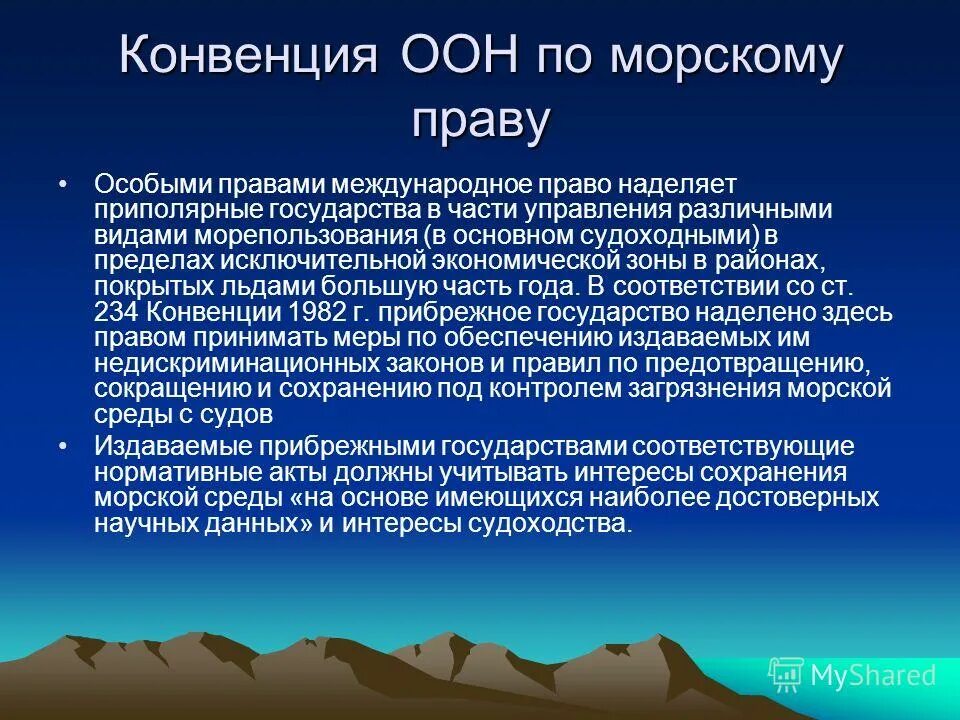 Конвенция ООН по морскому праву

• Особыми правами международное право наделяет приполярные государства в части управления различными видами морепользования (в основном судоходными) в пределах исключительной экономической зоны в районах, покрытых льдами большую часть года. В соответствии со ст. 234 Конвенции 1982 г. прибрежное государство наделено здесь правом принимать меры по обеспечению издаваемых им недискриминационных законов и правил по предотвращению, сокращению и сохранению под контролем загрязнения морской среды с судов

• Издаваемые прибрежными государствами соответствующие нормативные акты должны учитывать интересы сохранения морской среды «на основе имеющихся наиболее достоверных научных данных» и интересы судоходства.

MyShared